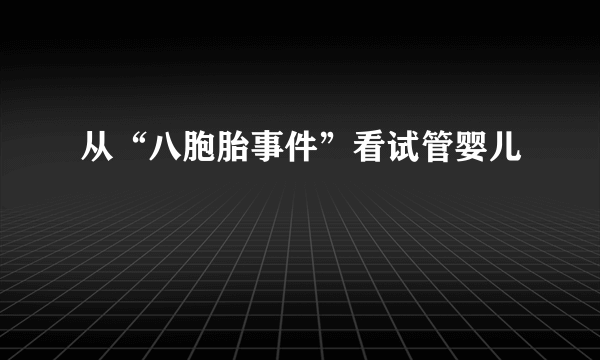 从“八胞胎事件”看试管婴儿